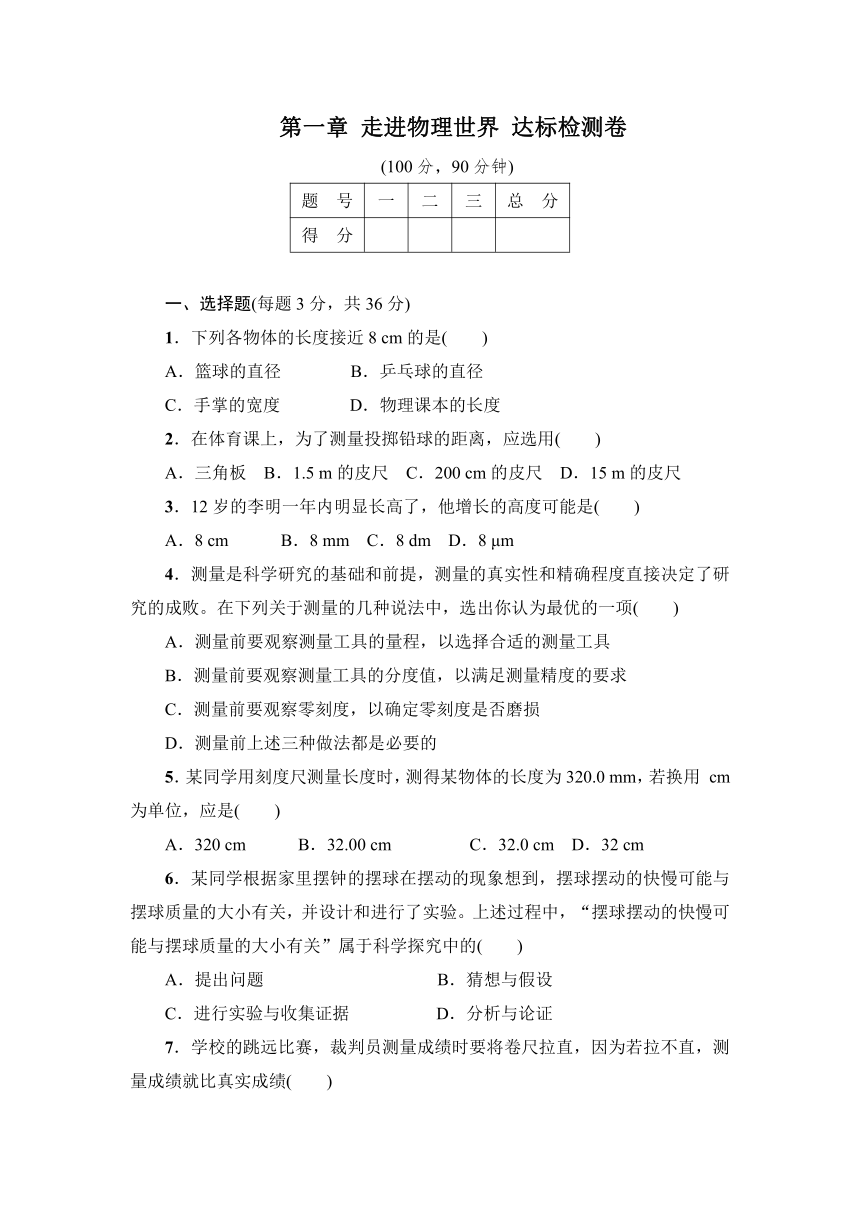 第一章 走进物理世界 达标检测卷

(100 分，90 分钟)

| 题　号 | 一 | 二 | 三 | 总　分 |
|---|---|---|---|---|
| 得　分 | | | | |

一、选择题(每题 3 分，共 36 分)

1．下列各物体的长度接近 8 cm 的是(　　)

A．篮球的直径　　B．乒乓球的直径

C．手掌的宽度　　D．物理课本的长度

2．在体育课上，为了测量投掷铅球的距离，应选用(　　)

A．三角板　B．1.5 m 的皮尺　C．200 cm 的皮尺　D．15 m 的皮尺

3．12 岁的李明一年内明显长高了，他增长的高度可能是(　　)

A．8 cm　　B．8 mm　C．8 dm　D．8 μm

4．测量是科学研究的基础和前提，测量的真实性和精确程度直接决定了研究的成败。在下列关于测量的几种说法中，选出你认为最优的一项(　　)

A．测量前要观察测量工具的量程，以选择合适的测量工具

B．测量前要观察测量工具的分度值，以满足测量精度的要求

C．测量前要观察零刻度，以确定零刻度是否磨损

D．测量前上述三种做法都是必要的

5．某同学用刻度尺测量长度时，测得某物体的长度为 320.0 mm，若换用 cm 为单位，应是(　　)

A．320 cm　　B．32.00 cm　　C．32.0 cm　D．32 cm

6．某同学根据家里摆钟的摆球在摆动的现象想到，摆球摆动的快慢可能与摆球质量的大小有关，并设计和进行了实验。上述过程中，“摆球摆动的快慢可能与摆球质量的大小有关”属于科学探究中的(　　)

A．提出问题　　B．猜想与假设

C．进行实验与收集证据　　D．分析与论证

7．学校的跳远比赛，裁判员测量成绩时要将卷尺拉直，因为若拉不直，测量成绩就比真实成绩(　　)